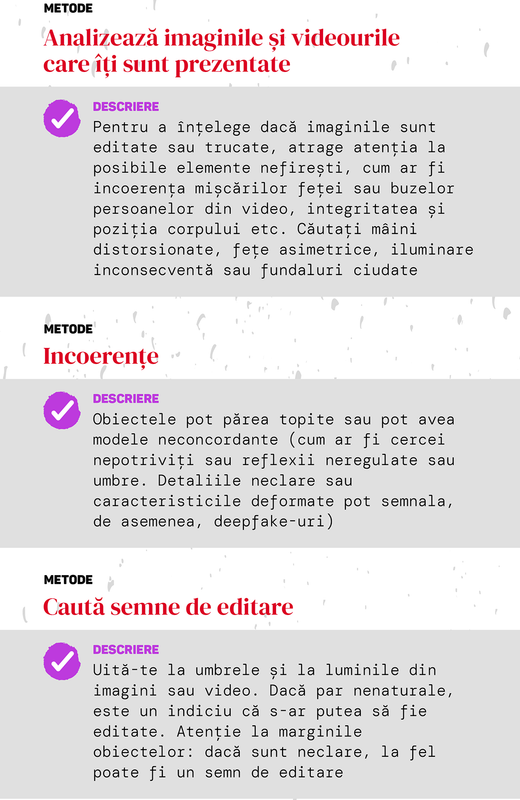 METODE

Analizează imaginile și videourile care îți sunt prezentate

DESCRIERE

Pentru a înțelege dacă imaginile sunt editate sau trucate, atrage atenția la posibile elemente nefirești, cum ar fi incoerența mișcărilor feței sau buzelor persoanelor din video, integritatea și poziția corpului etc. Căutați mâini distorsionate, fețe asimetrice, iluminare inconsecventă sau fundaluri ciudate

METODE

Incoerențe

DESCRIERE

Obiectele pot părea topite sau pot avea modele neconcordante (cum ar fi cercei nepotriviți sau reflexii neregulate sau umbre. Detaliile neclare sau caracteristicile deformate pot semnala, de asemenea, deepfake-uri)

METODE

Caută semne de editare

DESCRIERE

Uită-te la umbrele și la luminile din imagini sau video. Dacă par nenaturale, este un indiciu că s-ar putea să fie editate. Atenție la marginile obiectelor: dacă sunt neclare, la fel poate fi un semn de editare